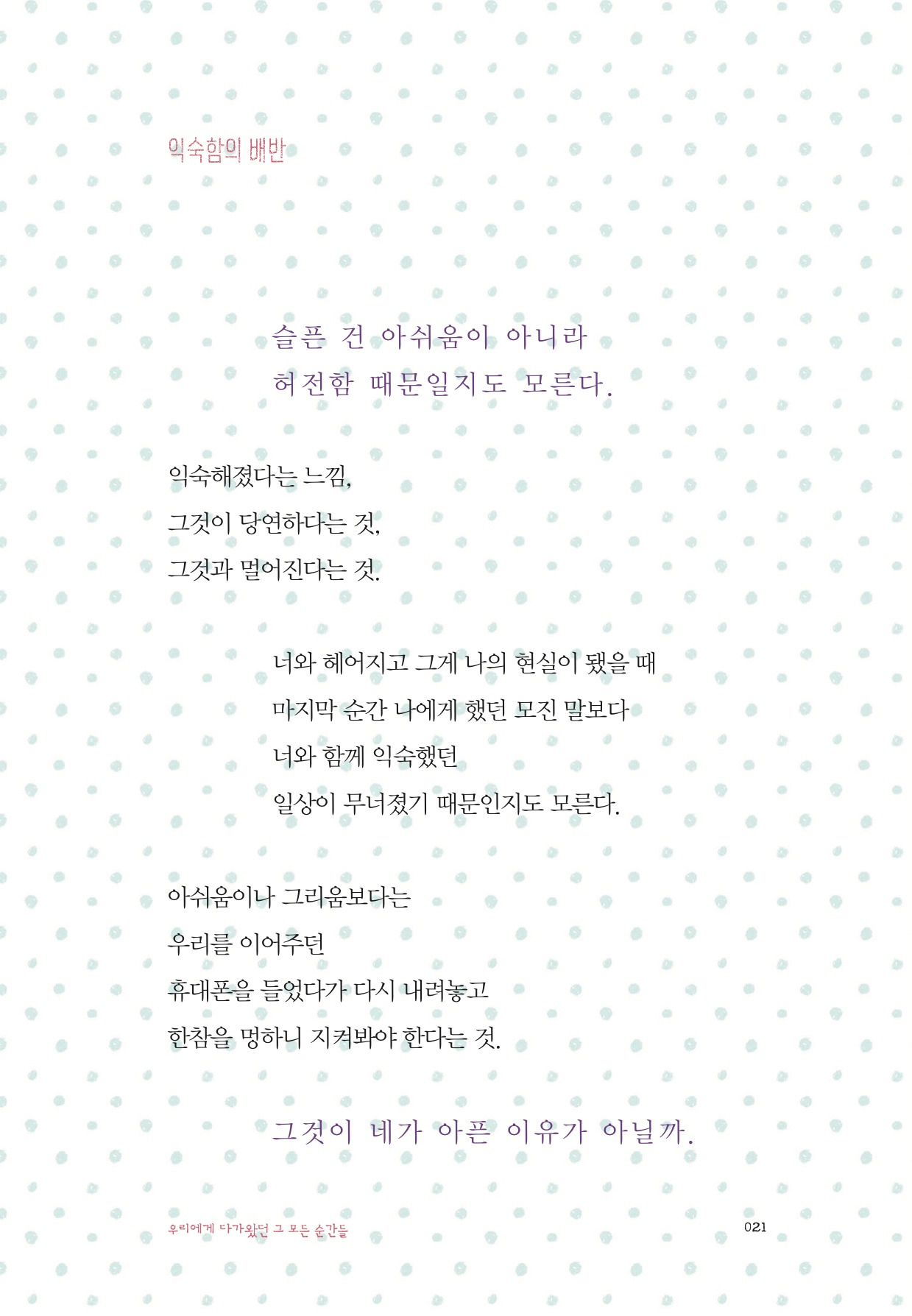 익숙함의 배반

슬픈 건 아쉬움이 아니라
허전함 때문일지도 모른다.

익숙해졌다는 느낌,
그것이 당연하다는 것,
그것과 멀어진다는 것.

너와 헤어지고 그게 나의 현실이 됐을 때
마지막 순간 나에게 했던 모진 말보다
너와 함께 익숙했던
일상이 무너졌기 때문인지도 모른다.

아쉬움이나 그리움보다는
우리를 이어주던
휴대폰을 들었다가 다시 내려놓고
한참을 멍하니 지켜봐야 한다는 것.

그것이 네가 아픈 이유가 아닐까.

우리에게 다가왔던 그 모든 순간들
021